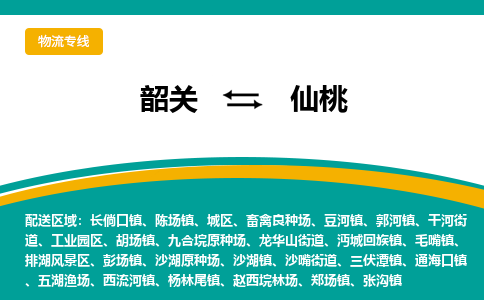 物流专线

韶关 ⇆ 仙桃

配送区域：长倘口镇、陈场镇、城区、畜禽良种场、豆河镇、郭河镇、干河街道、工业园区、胡场镇、九合垸原种场、龙华山街道、沔城回族镇、毛嘴镇、排湖风景区、彭场镇、沙湖原种场、沙湖镇、沙嘴街道、三伏潭镇、通海口镇、五湖渔场、西流河镇、杨林尾镇、赵西垸林场、郑场镇、张沟镇